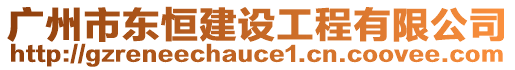 广州市东恒建设工程有限公司
http://gzreneechauce1.cn.coovee.com